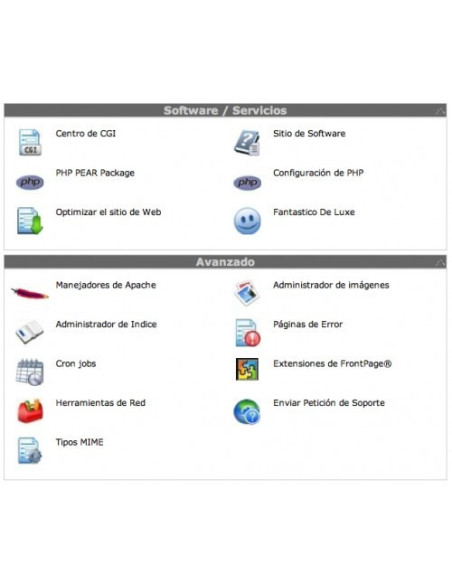 Software / Servicios

CGI Centro de CGI

Sitio de Software

php PHP PEAR Package

php Configuración de PHP

Optimizar el sitio de Web

Fantastico De Luxe

Avanzado

Manejadores de Apache

Administrador de imágenes

Administrador de Indice

Páginas de Error

Cron jobs

Extensiones de FrontPage®

Herramientas de Red

Enviar Petición de Soporte

Tipos MIME